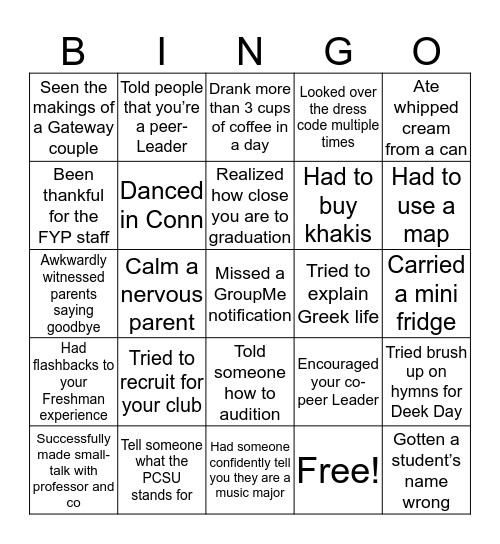 | B | I | N | G | O |
|---|---|---|---|---|
| Seen the makings of a Gateway couple | Told people that you're a peer-Leader | Drank more than 3 cups of coffee in a day | Looked over the dress code multiple times | Ate whipped cream from a can |
| Been thankful for the FYP staff | Danced in Conn | Realized how close you are to graduation | Had to buy khakis | Had to use a map |
| Awkwardly witnessed parents saying goodbye | Calm a nervous parent | Missed a GroupMe notification | Tried to explain Greek life | Carried a mini fridge |
| Had flashbacks to your Freshman experience | Tried to recruit for your club | Told someone how to audition | Encouraged your co-peer Leader | Tried brush up on hymns for Deek Day |
| Successfully made small-talk with professor and co | Tell someone what the PCSU stands for | Had someone confidently tell you they are a music major | Free! | Gotten a student's name wrong |